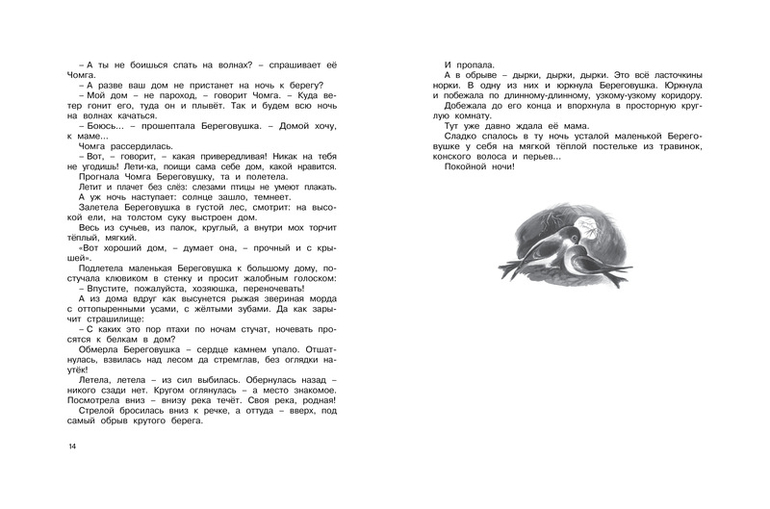 – А ты не боишься спать на волнах? – спрашивает её Чомга.

– А разве ваш дом не пристанет на ночь к берегу?

– Мой дом – не пароход, – говорит Чомга. – Куда ветер гонит его, туда он и плывёт. Так и будем всю ночь на волнах качаться.

– Боюсь... – прошептала Береговушка. – Домой хочу, к маме...

Чомга рассердилась.

– Вот, – говорит, – какая привередливая! Никак на тебя не угодишь! Лети-ка, поищи сама себе дом, какой нравится.

Прогнала Чомга Береговушку, та и полетела.

Летит и плачет без слёз: слезами птицы не умеют плакать.

А уж ночь наступает: солнце зашло, темнеет.

Залетела Береговушка в густой лес, смотрит: на высокой ели, на толстом суку выстроен дом.

Весь из сучьев, из палок, круглый, а внутри мох торчит тёплый, мягкий.

«Вот хороший дом, – думает она, – прочный и с крышей».

Подлетела маленькая Береговушка к большому дому, постучала клювиком в стенку и просит жалобным голоском:

– Впустите, пожалуйста, хозяюшка, переночевать!

А из дома вдруг как высунется рыжая звериная морда с оттопыренными усами, с жёлтыми зубами. Да как зарычит страшилище:

– С каких это пор птахи по ночам стучат, ночевать просятся к белкам в дом?

Обмерла Береговушка – сердце камнем упало. Отшатнулась, взвилась над лесом да стремглав, без оглядки наутёк!

Летела, летела – из сил выбилась. Обернулась назад – никого сзади нет. Кругом оглянулась – а место знакомое. Посмотрела вниз – внизу река течёт. Своя река, родная!

Стрелой бросилась вниз к речке, а оттуда – вверх, под самый обрыв крутого берега.

14

И пропала.

А в обрыве – дырки, дырки, дырки. Это всё ласточкины норки. В одну из них и юркнула Береговушка. Юркнула и побежала по длинному-длинному, узкому-узкому коридору.

Добежала до его конца и впорхнула в просторную круглую комнату.

Тут уже давно ждала её мама.

Сладко спалось в ту ночь усталой маленькой Береговушке у себя на мягкой тёплой постельке из травинок, конского волоса и перьев.

Покойной ночи!